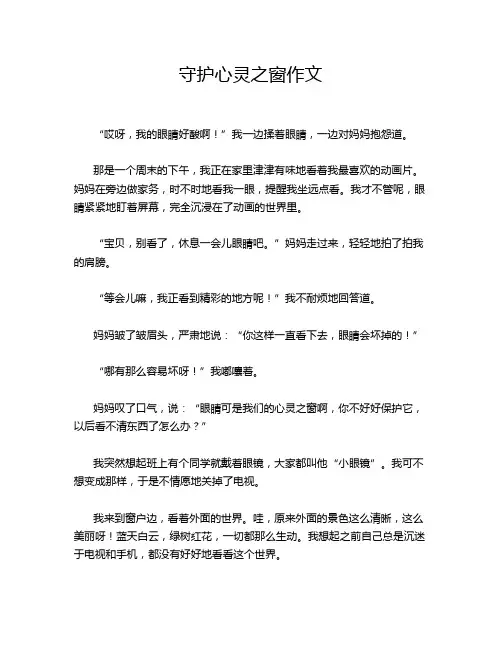 守护心灵之窗作文

“哎呀，我的眼睛好酸啊！”我一边揉着眼睛，一边对妈妈抱怨道。

那是一个周末的下午，我正在家里津津有味地看着我最喜欢的动画片。妈妈在旁边做家务，时不时地看我一眼，提醒我坐远点看。我才不管呢，眼睛紧紧地盯着屏幕，完全沉浸在了动画的世界里。

“宝贝，别看了，休息一会儿眼睛吧。”妈妈走过来，轻轻地拍了拍我的肩膀。

“等会儿嘛，我正看到精彩的地方呢！”我不耐烦地回答道。

妈妈皱了皱眉头，严肃地说：“你这样一直看下去，眼睛会坏掉的！”

“哪有那么容易坏呀！”我嘟囔着。

妈妈叹了口气，说：“眼睛可是我们的心灵之窗啊，你不好好保护它，以后看不清东西了怎么办？”

我突然想起班上有个同学就戴着眼镜，大家都叫他“小眼镜”。我可不想变成那样，于是不情愿地关掉了电视。

我来到窗户边，看着外面的世界。哇，原来外面的景色这么清晰，这么美丽呀！蓝天白云，绿树红花，一切都那么生动。我想起之前自己总是沉迷于电视和手机，都没有好好地看看这个世界。